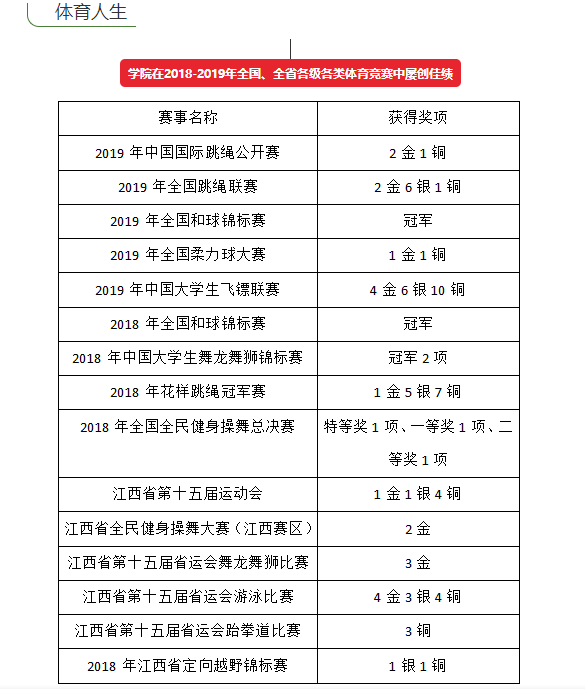 体育人生

学院在2018-2019年全国、全省各级各类体育竞赛中屡创佳绩

| 赛事名称 | 获得奖项 |
|---|---|
| 2019 年中国国际跳绳公开赛 | 2 金 1 铜 |
| 2019 年全国跳绳联赛 | 2 金 6 银 1 铜 |
| 2019 年全国和球锦标赛 | 冠军 |
| 2019 年全国柔力球大赛 | 1 金 1 铜 |
| 2019 年中国大学生飞镖联赛 | 4 金 6 银 10 铜 |
| 2018 年全国和球锦标赛 | 冠军 |
| 2018 年中国大学生舞龙舞狮锦标赛 | 冠军 2 项 |
| 2018 年花样跳绳冠军赛 | 1 金 5 银 7 铜 |
| 2018 年全国全民健身操舞总决赛 | 特等奖 1 项、一等奖 1 项、二等奖 1 项 |
| 江西省第十五届运动会 | 1 金 1 银 4 铜 |
| 江西省全民健身操舞大赛（江西赛区） | 2 金 |
| 江西省第十五届省运会舞龙舞狮比赛 | 3 金 |
| 江西省第十五届省运会游泳比赛 | 4 金 3 银 4 铜 |
| 江西省第十五届省运会跆拳道比赛 | 3 铜 |
| 2018 年江西省定向越野锦标赛 | 1 银 1 铜 |